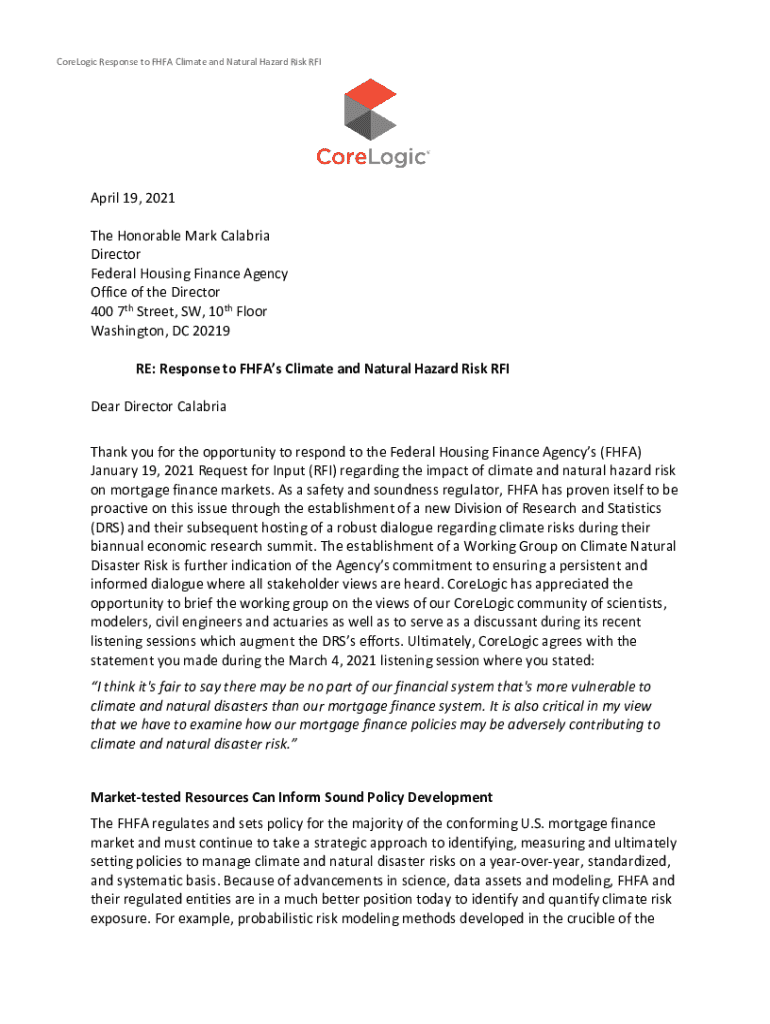 CoreLogic Response to FHFA Climate and Natural Hazard Risk RFI

CoreLogic®

April 19, 2021

The Honorable Mark Calabria
Director
Federal Housing Finance Agency
Office of the Director
400 7$^{th}$ Street, SW, 10$^{th}$ Floor
Washington, DC 20219

RE: Response to FHFA's Climate and Natural Hazard Risk RFI

Dear Director Calabria

Thank you for the opportunity to respond to the Federal Housing Finance Agency's (FHFA) January 19, 2021 Request for Input (RFI) regarding the impact of climate and natural hazard risk on mortgage finance markets. As a safety and soundness regulator, FHFA has proven itself to be proactive on this issue through the establishment of a new Division of Research and Statistics (DRS) and their subsequent hosting of a robust dialogue regarding climate risks during their biannual economic research summit. The establishment of a Working Group on Climate Natural Disaster Risk is further indication of the Agency's commitment to ensuring a persistent and informed dialogue where all stakeholder views are heard. CoreLogic has appreciated the opportunity to brief the working group on the views of our CoreLogic community of scientists, modelers, civil engineers and actuaries as well as to serve as a discussant during its recent listening sessions which augment the DRS's efforts. Ultimately, CoreLogic agrees with the statement you made during the March 4, 2021 listening session where you stated:
"I think it's fair to say there may be no part of our financial system that's more vulnerable to climate and natural disasters than our mortgage finance system. It is also critical in my view that we have to examine how our mortgage finance policies may be adversely contributing to climate and natural disaster risk."

Market-tested Resources Can Inform Sound Policy Development

The FHFA regulates and sets policy for the majority of the conforming U.S. mortgage finance market and must continue to take a strategic approach to identifying, measuring and ultimately setting policies to manage climate and natural disaster risks on a year-over-year, standardized, and systematic basis. Because of advancements in science, data assets and modeling, FHFA and their regulated entities are in a much better position today to identify and quantify climate risk exposure. For example, probabilistic risk modeling methods developed in the crucible of the